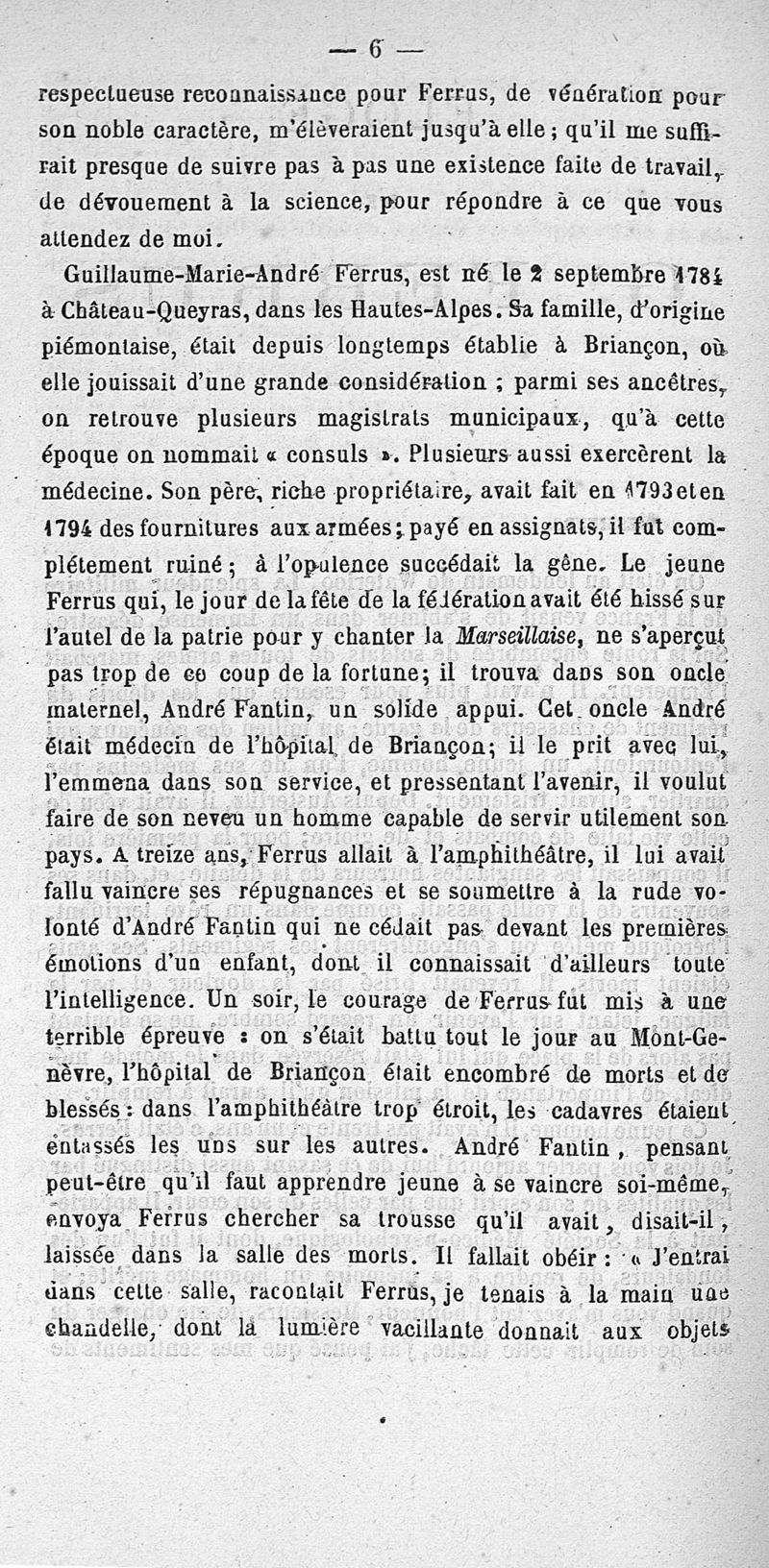 — 6 —

respectueuse reconnaissance pour Ferrus, de vénération pour son noble caractère, m'élèveraient jusqu'à elle ; qu'il me suffirait presque de suivre pas à pas une existence faite de travail, de dévouement à la science, pour répondre à ce que vous attendez de moi.

Guillaume-Marie-André Ferrus, est né le 2 septembre 1784 à Château-Queyras, dans les Hautes-Alpes. Sa famille, d'origine piémontaise, était depuis longtemps établie à Briançon, où elle jouissait d'une grande considération ; parmi ses ancêtres, on retrouve plusieurs magistrats municipaux, qu'à cette époque on nommait « consuls ». Plusieurs aussi exercèrent la médecine. Son père, riche propriétaire, avait fait en 1793 et en 1794 des fournitures aux armées ; payé en assignats, il fut complétement ruiné ; à l'opulence succédait la gêne. Le jeune Ferrus qui, le jour de la fête de la fédération avait été hissé sur l'autel de la patrie pour y chanter la Marseillaise, ne s'aperçut pas trop de ce coup de la fortune ; il trouva dans son oncle maternel, André Fantin, un solide appui. Cet oncle André était médecin de l'hôpital de Briançon ; il le prit avec lui, l'emmena dans son service, et pressentant l'avenir, il voulut faire de son neveu un homme capable de servir utilement son pays. A treize ans, Ferrus allait à l'amphithéâtre, il lui avait fallu vaincre ses répugnances et se soumettre à la rude volonté d'André Fantin qui ne cédait pas devant les premières émotions d'un enfant, dont il connaissait d'ailleurs toute l'intelligence. Un soir, le courage de Ferrus fut mis à une terrible épreuve : on s'était battu tout le jour au Mont-Genèvre, l'hôpital de Briançon était encombré de morts et de blessés : dans l'amphithéâtre trop étroit, les cadavres étaient entassés les uns sur les autres. André Fantin, pensant peut-être qu'il faut apprendre jeune à se vaincre soi-même, envoya Ferrus chercher sa trousse qu'il avait, disait-il, laissée dans la salle des morts. Il fallait obéir : « J'entrai dans cette salle, racontait Ferrus, je tenais à la main une chandelle, dont la lumière vacillante donnait aux objets